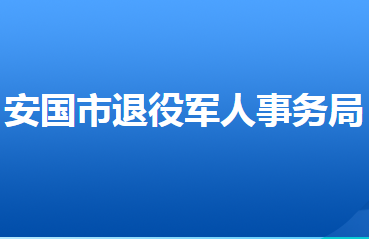 安国市退役军人事务局